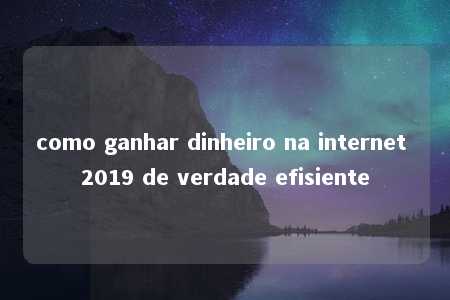 como ganhar dinheiro na internet 2019 de verdade efisiente